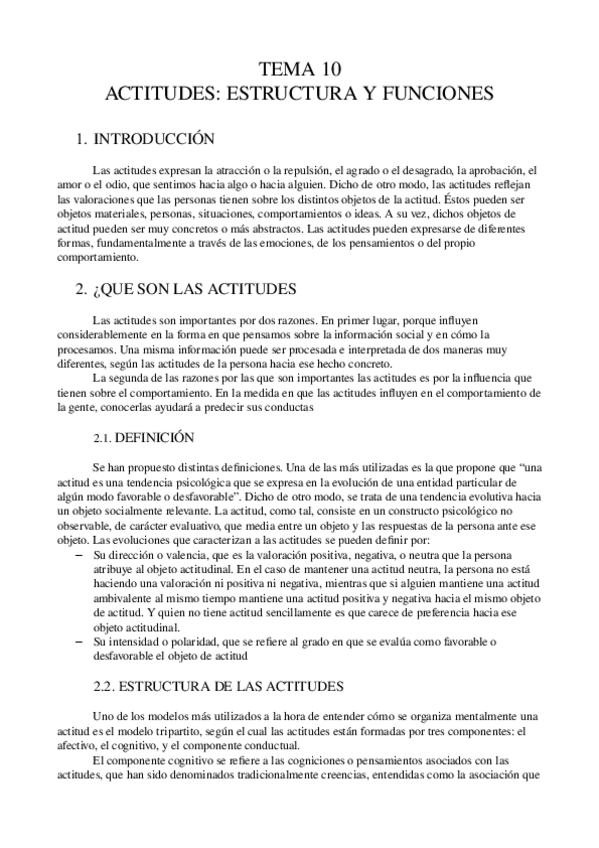 TEMA 10
ACTITUDES: ESTRUCTURA Y FUNCIONES

1. INTRODUCCIÓN

Las actitudes expresan la atracción o la repulsión, el agrado o el desagrado, la aprobación, el amor o el odio, que sentimos hacia algo o hacia alguien. Dicho de otro modo, las actitudes reflejan las valoraciones que las personas tienen sobre los distintos objetos de la actitud. Éstos pueden ser objetos materiales, personas, situaciones, comportamientos o ideas. A su vez, dichos objetos de actitud pueden ser muy concretos o más abstractos. Las actitudes pueden expresarse de diferentes formas, fundamentalmente a través de las emociones, de los pensamientos o del propio comportamiento.

2. ¿QUE SON LAS ACTITUDES

Las actitudes son importantes por dos razones. En primer lugar, porque influyen considerablemente en la forma en que pensamos sobre la información social y en cómo la procesamos. Una misma información puede ser procesada e interpretada de dos maneras muy diferentes, según las actitudes de la persona hacia ese hecho concreto.
La segunda de las razones por las que son importantes las actitudes es por la influencia que tienen sobre el comportamiento. En la medida en que las actitudes influyen en el comportamiento de la gente, conocerlas ayudará a predecir sus conductas

2.1. DEFINICIÓN

Se han propuesto distintas definiciones. Una de las más utilizadas es la que propone que “una actitud es una tendencia psicológica que se expresa en la evolución de una entidad particular de algún modo favorable o desfavorable”. Dicho de otro modo, se trata de una tendencia evolutiva hacia un objeto socialmente relevante. La actitud, como tal, consiste en un constructo psicológico no observable, de carácter evaluativo, que media entre un objeto y las respuestas de la persona ante ese objeto. Las evoluciones que caracterizan a las actitudes se pueden definir por:
– Su dirección o valencia, que es la valoración positiva, negativa, o neutra que la persona atribuye al objeto actitudinal. En el caso de mantener una actitud neutra, la persona no está haciendo una valoración ni positiva ni negativa, mientras que si alguien mantiene una actitud ambivalente al mismo tiempo mantiene una actitud positiva y negativa hacia el mismo objeto de actitud. Y quien no tiene actitud sencillamente es que carece de preferencia hacia ese objeto actitudinal.
– Su intensidad o polaridad, que se refiere al grado en que se evalúa como favorable o desfavorable el objeto de actitud

2.2. ESTRUCTURA DE LAS ACTITUDES

Uno de los modelos más utilizados a la hora de entender cómo se organiza mentalmente una actitud es el modelo tripartito, según el cual las actitudes están formadas por tres componentes: el afectivo, el cognitivo, y el componente conductual.
El componente cognitivo se refiere a las cogniciones o pensamientos asociados con las actitudes, que han sido denominados tradicionalmente creencias, entendidas como la asociación que